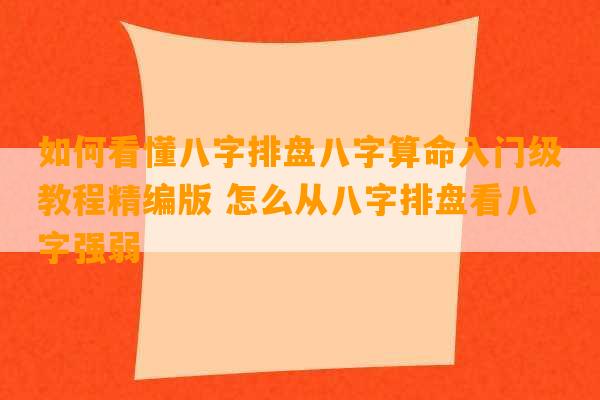 如何看懂八字排盘八字算命入门级教程精编版 怎么从八字排盘看八字强弱